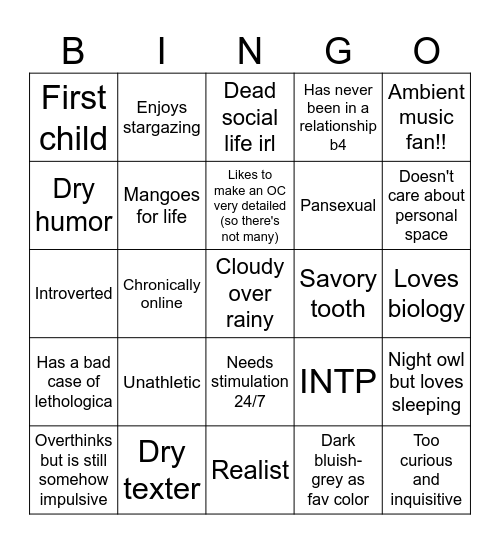 | B | I | N | G | O |
|---|---|---|---|---|
| First child | Enjoys stargazing | Dead social life irl | Has never been in a relationship b4 | Ambient music fan!! |
| Dry humor | Mangoes for life | Likes to make an OC very detailed (so there's not many) | Pansexual | Doesn't care about personal space |
| Introverted | Chronically online | Cloudy over rainy | Savory tooth | Loves biology |
| Has a bad case of lethologica | Unathletic | Needs stimulation 24/7 | INTP | Night owl but loves sleeping |
| Overthinks but is still somehow impulsive | Dry texter | Realist | Dark bluish-grey as fav color | Too curious and inquisitive |